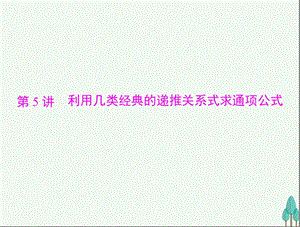 第 5 讲　利用几类经典的递推关系式求通项公式